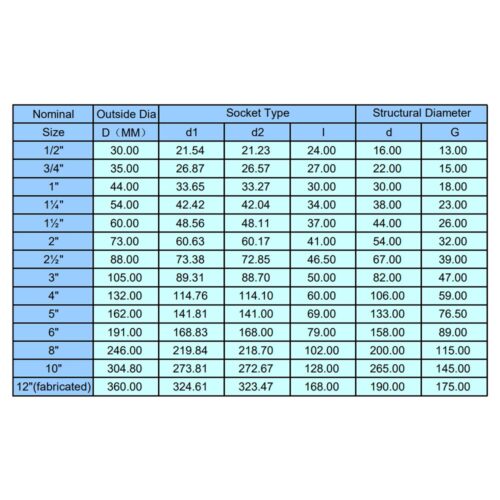 | Nominal | Outside Dia | Socket Type | | | Structural Diameter | |
|---|---|---|---|---|---|---|
| Size | D（MM） | d1 | d2 | l | d | G |
| 1/2" | 30.00 | 21.54 | 21.23 | 24.00 | 16.00 | 13.00 |
| 3/4" | 35.00 | 26.87 | 26.57 | 27.00 | 22.00 | 15.00 |
| 1" | 44.00 | 33.65 | 33.27 | 30.00 | 30.00 | 18.00 |
| 1¼" | 54.00 | 42.42 | 42.04 | 34.00 | 38.00 | 23.00 |
| 1½" | 60.00 | 48.56 | 48.11 | 37.00 | 44.00 | 26.00 |
| 2" | 73.00 | 60.63 | 60.17 | 41.00 | 54.00 | 32.00 |
| 2½" | 88.00 | 73.38 | 72.85 | 46.50 | 67.00 | 39.00 |
| 3" | 105.00 | 89.31 | 88.70 | 50.00 | 82.00 | 47.00 |
| 4" | 132.00 | 114.76 | 114.10 | 60.00 | 106.00 | 59.00 |
| 5" | 162.00 | 141.81 | 141.00 | 69.00 | 133.00 | 76.50 |
| 6" | 191.00 | 168.83 | 168.00 | 79.00 | 158.00 | 89.00 |
| 8" | 246.00 | 219.84 | 218.70 | 102.00 | 200.00 | 115.00 |
| 10" | 304.80 | 273.81 | 272.67 | 128.00 | 265.00 | 145.00 |
| 12"(fabricated) | 360.00 | 324.61 | 323.47 | 168.00 | 190.00 | 175.00 |